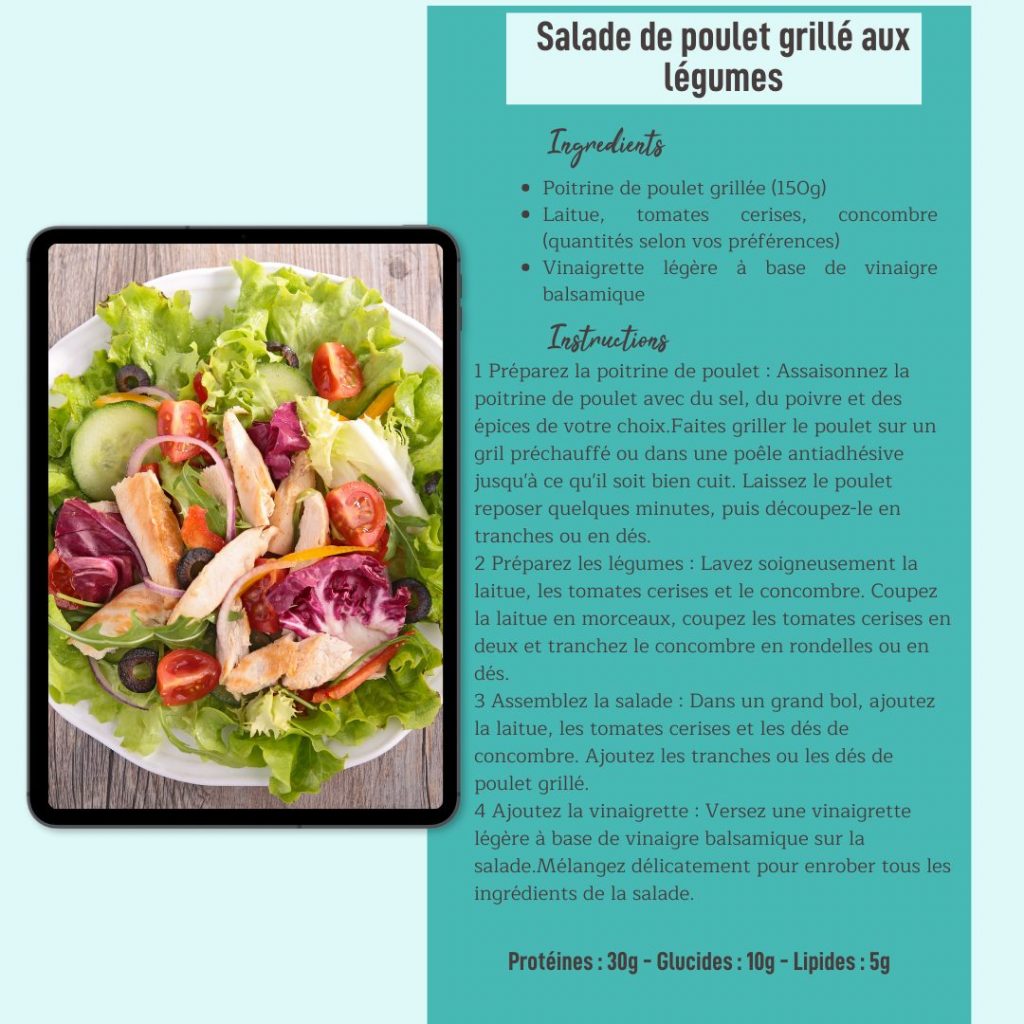 Salade de poulet grillé aux légumes

Ingredients

- Poitrine de poulet grillée (150g)
- Laitue, tomates cerises, concombre (quantités selon vos préférences)
- Vinaigrette légère à base de vinaigre balsamique

Instructions

1 Préparez la poitrine de poulet : Assaisonnez la poitrine de poulet avec du sel, du poivre et des épices de votre choix.Faites griller le poulet sur un gril préchauffé ou dans une poêle antiadhésive jusqu'à ce qu'il soit bien cuit. Laissez le poulet reposer quelques minutes, puis découpez-le en tranches ou en dés.
2 Préparez les légumes : Lavez soigneusement la laitue, les tomates cerises et le concombre. Coupez la laitue en morceaux, coupez les tomates cerises en deux et tranchez le concombre en rondelles ou en dés.
3 Assemblez la salade : Dans un grand bol, ajoutez la laitue, les tomates cerises et les dés de concombre. Ajoutez les tranches ou les dés de poulet grillé.
4 Ajoutez la vinaigrette : Versez une vinaigrette légère à base de vinaigre balsamique sur la salade.Mélangez délicatement pour enrober tous les ingrédients de la salade.

Protéines : 30g - Glucides : 10g - Lipides : 5g